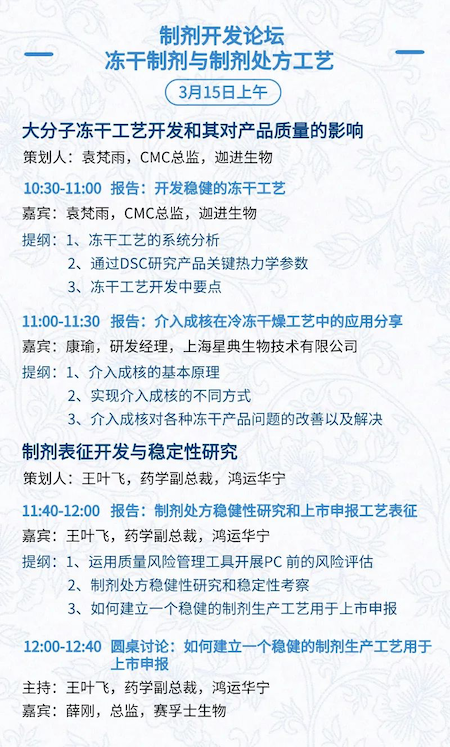 制剂开发论坛
冻干制剂与制剂处方工艺

3月15日上午

大分子冻干工艺开发和其对产品质量的影响

策划人：袁梵雨，CMC总监，迦进生物

10:30-11:00 报告：开发稳健的冻干工艺

嘉宾：袁梵雨，CMC总监，迦进生物

提纲：1、冻干工艺的系统分析
2、通过DSC研究产品关键热力学参数
3、冻干工艺开发中要点

11:00-11:30 报告：介入成核在冷冻干燥工艺中的应用分享

嘉宾：康瑜，研发经理，上海星典生物技术有限公司

提纲：1、介入成核的基本原理
2、实现介入成核的不同方式
3、介入成核对各种冻干产品问题的改善以及解决

制剂表征开发与稳定性研究

策划人：王叶飞，药学副总裁，鸿运华宁

11:40-12:00 报告：制剂处方稳健性研究和上市申报工艺表征

嘉宾：王叶飞，药学副总裁，鸿运华宁

提纲：1、运用质量风险管理工具开展PC前的风险评估
2、制剂处方稳健性研究和稳定性考察
3、如何建立一个稳健的制剂生产工艺用于上市申报

12:00-12:40 圆桌讨论：如何建立一个稳健的制剂生产工艺用于上市申报

主持：王叶飞，药学副总裁，鸿运华宁

嘉宾：薛刚，总监，赛孚士生物